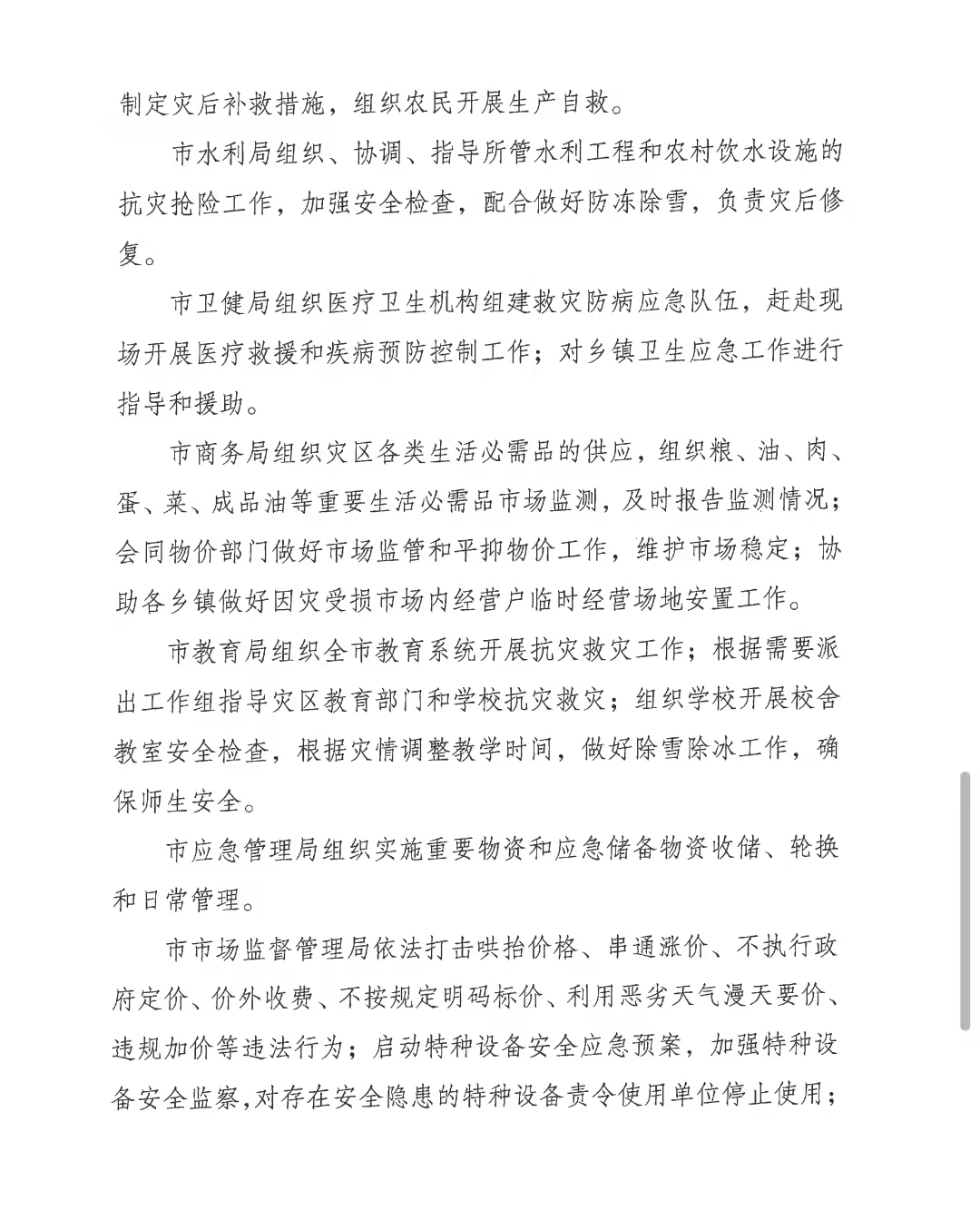 制定灾后补救措施，组织农民开展生产自救。

市水利局组织、协调、指导所管水利工程和农村饮水设施的抗灾抢险工作，加强安全检查，配合做好防冻除雪，负责灾后修复。

市卫健局组织医疗卫生机构组建救灾防病应急队伍，赶赴现场开展医疗救援和疾病预防控制工作；对乡镇卫生应急工作进行指导和援助。

市商务局组织灾区各类生活必需品的供应，组织粮、油、肉、蛋、菜、成品油等重要生活必需品市场监测，及时报告监测情况；会同物价部门做好市场监管和平抑物价工作，维护市场稳定；协助各乡镇做好因灾受损市场内经营户临时经营场地安置工作。

市教育局组织全市教育系统开展抗灾救灾工作；根据需要派出工作组指导灾区教育部门和学校抗灾救灾；组织学校开展校舍教室安全检查，根据灾情调整教学时间，做好除雪除冰工作，确保师生安全。

市应急管理局组织实施重要物资和应急储备物资收储、轮换和日常管理。

市市场监督管理局依法打击哄抬价格、串通涨价、不执行政府定价、价外收费、不按规定明码标价、利用恶劣天气漫天要价、违规加价等违法行为；启动特种设备安全应急预案，加强特种设备安全监察，对存在安全隐患的特种设备责令使用单位停止使用；